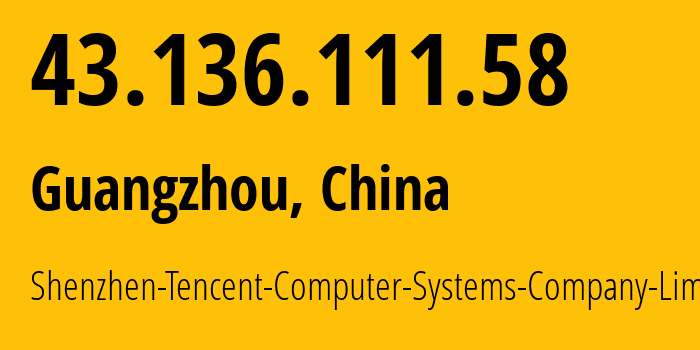 43.136.111.58

Guangzhou, China

Shenzhen-Tencent-Computer-Systems-Company-Lim